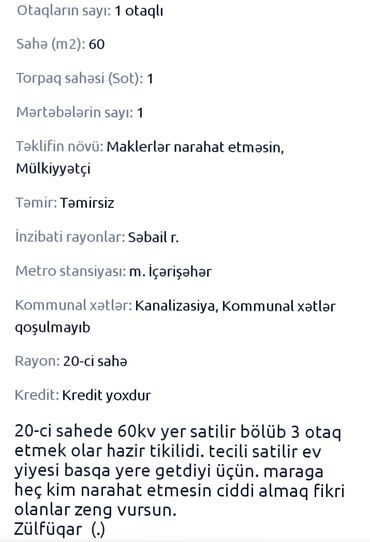 Otaqların sayı: 1 otaqlı

Sahə (m2): 60

Torpaq sahəsi (Sot): 1

Mərtəbələrin sayı: 1

Təklifin növü: Maklerlər narahat etməsin, Mülkiyyətçi

Təmir: Təmirsiz

İnzibati rayonlar: Səbail r.

Metro stansiyası: m. İçərişəhər

Kommunal xətlər: Kanalizasiya, Kommunal xətlər qoşulmayıb

Rayon: 20-ci sahə

Kredit: Kredit yoxdur

20-ci sahede 60kv yer satilir bölüb 3 otaq etmek olar hazir tikilidi. tecili satilir ev yiyesi basqa yere getdiyi üçün. maraga heç kim narahat etmesin ciddi almaq fikri olanlar zeng vursun.
Zülfüqar (.)